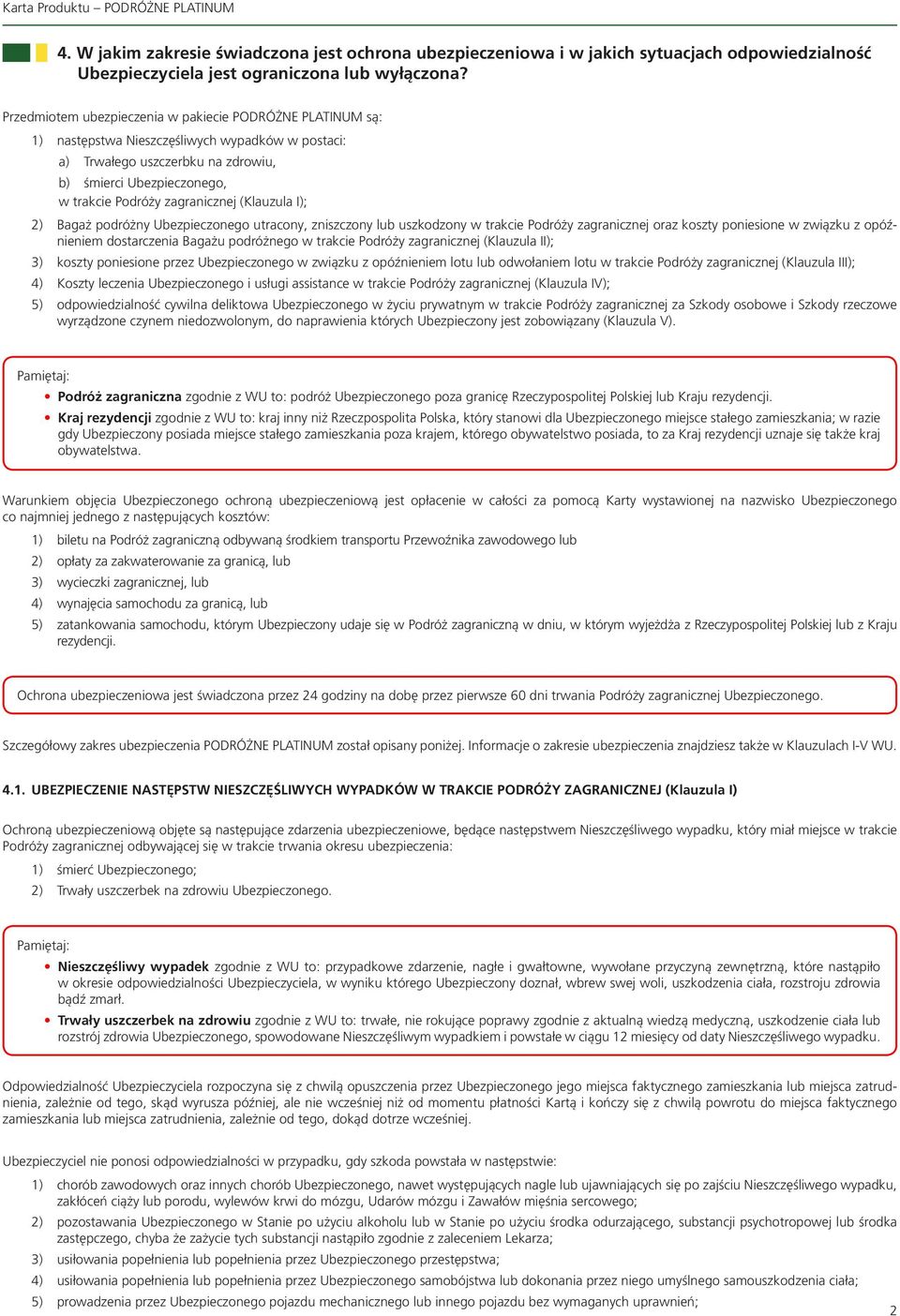 Karta Produktu – PODRÓŻNE PLATINUM

4. W jakim zakresie świadczona jest ochrona ubezpieczeniowa i w jakich sytuacjach odpowiedzialność Ubezpieczyciela jest ograniczona lub wyłączona?

Przedmiotem ubezpieczenia w pakiecie PODRÓŻNE PLATINUM są:

1) następstwa Nieszczęśliwych wypadków w postaci:

a) Trwałego uszczerbku na zdrowiu,

b) śmierci Ubezpieczonego,

w trakcie Podróży zagranicznej (Klauzula I);

2) Bagaż podróżny Ubezpieczonego utracony, zniszczony lub uszkodzony w trakcie Podróży zagranicznej oraz koszty poniesione w związku z opóźnieniem dostarczenia Bagażu podróżnego w trakcie Podróży zagranicznej (Klauzula II);

3) koszty poniesione przez Ubezpieczonego w związku z opóźnieniem lotu lub odwołaniem lotu w trakcie Podróży zagranicznej (Klauzula III);

4) Koszty leczenia Ubezpieczonego i usługi assistance w trakcie Podróży zagranicznej (Klauzula IV);

5) odpowiedzialność cywilna deliktowa Ubezpieczonego w życiu prywatnym w trakcie Podróży zagranicznej za Szkody osobowe i Szkody rzeczowe wyrządzone czynem niedozwolonym, do naprawienia których Ubezpieczony jest zobowiązany (Klauzula V).

Pamiętaj:

• Podróż zagraniczna zgodnie z WU to: podróż Ubezpieczonego poza granicę Rzeczypospolitej Polskiej lub Kraju rezydencji.

• Kraj rezydencji zgodnie z WU to: kraj inny niż Rzeczpospolita Polska, który stanowi dla Ubezpieczonego miejsce stałego zamieszkania; w razie gdy Ubezpieczony posiada miejsce stałego zamieszkania poza krajem, którego obywatelstwo posiada, to za Kraj rezydencji uznaje się także kraj obywatelstwa.

Warunkiem objęcia Ubezpieczonego ochroną ubezpieczeniową jest opłacenie w całości za pomocą Karty wystawionej na nazwisko Ubezpieczonego co najmniej jednego z następujących kosztów:

1) biletu na Podróż zagraniczną odbywaną środkiem transportu Przewoźnika zawodowego lub

2) opłaty za zakwaterowanie za granicą, lub

3) wycieczki zagranicznej, lub

4) wynajęcia samochodu za granicą, lub

5) zatankowania samochodu, którym Ubezpieczony udaje się w Podróż zagraniczną w dniu, w którym wyjeżdża z Rzeczypospolitej Polskiej lub z Kraju rezydencji.

Ochrona ubezpieczeniowa jest świadczona przez 24 godziny na dobę przez pierwsze 60 dni trwania Podróży zagranicznej Ubezpieczonego.

Szczegółowy zakres ubezpieczenia PODRÓŻNE PLATINUM został opisany poniżej. Informacje o zakresie ubezpieczenia znajdziesz także w Klauzulach I-V WU.

4.1. UBEZPIECZENIE NASTĘPSTW NIESZCZĘŚLIWYCH WYPADKÓW W TRAKCIE PODRÓŻY ZAGRANICZNEJ (Klauzula I)

Ochroną ubezpieczeniową objęte są następujące zdarzenia ubezpieczeniowe, będące następstwem Nieszczęśliwego wypadku, który miał miejsce w trakcie Podróży zagranicznej odbywającej się w trakcie trwania okresu ubezpieczenia:

1) śmierć Ubezpieczonego;

2) Trwały uszczerbek na zdrowiu Ubezpieczonego.

Pamiętaj:

• Nieszczęśliwy wypadek zgodnie z WU to: przypadkowe zdarzenie, nagłe i gwałtowne, wywołane przyczyną zewnętrzną, które nastąpiło w okresie odpowiedzialności Ubezpieczyciela, w wyniku którego Ubezpieczony doznał, wbrew swej woli, uszkodzenia ciała, rozstroju zdrowia bądź zmarł.

• Trwały uszczerbek na zdrowiu zgodnie z WU to: trwałe, nie rokujące poprawy zgodnie z aktualną wiedzą medyczną, uszkodzenie ciała lub rozstrój zdrowia Ubezpieczonego, spowodowane Nieszczęśliwym wypadkiem i powstałe w ciągu 12 miesięcy od daty Nieszczęśliwego wypadku.

Odpowiedzialność Ubezpieczyciela rozpoczyna się z chwilą opuszczenia przez Ubezpieczonego jego miejsca faktycznego zamieszkania lub miejsca zatrudnienia, zależnie od tego, skąd wyrusza później, ale nie wcześniej niż od momentu płatności Kartą i kończy się z chwilą powrotu do miejsca faktycznego zamieszkania lub miejsca zatrudnienia, zależnie od tego, dokąd dotrze wcześniej.

Ubezpieczyciel nie ponosi odpowiedzialności w przypadku, gdy szkoda powstała w następstwie:

1) chorób zawodowych oraz innych chorób Ubezpieczonego, nawet występujących nagle lub ujawniających się po zajściu Nieszczęśliwego wypadku, zakłóceń ciąży lub porodu, wylewów krwi do mózgu, Udarów mózgu i Zawałów mięśnia sercowego;

2) pozostawania Ubezpieczonego w Stanie po użyciu alkoholu lub w Stanie po użyciu środka odurzającego, substancji psychotropowej lub środka zastępczego, chyba że zażycie tych substancji nastąpiło zgodnie z zaleceniem Lekarza;

3) usiłowania popełnienia lub popełnienia przez Ubezpieczonego przestępstwa;

4) usiłowania popełnienia lub popełnienia przez Ubezpieczonego samobójstwa lub dokonania przez niego umyślnego samouszkodzenia ciała;

5) prowadzenia przez Ubezpieczonego pojazdu mechanicznego lub innego pojazdu bez wymaganych uprawnień;

2